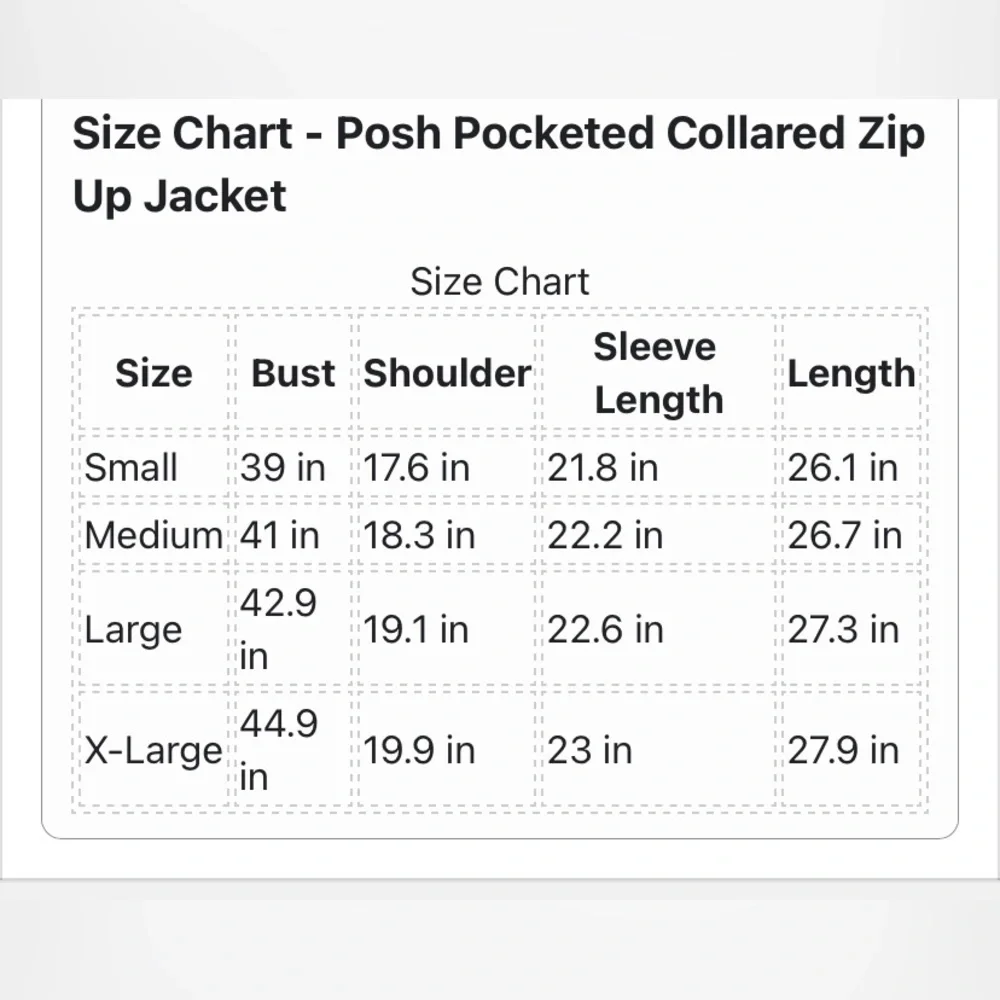 Size Chart - Posh Pocketed Collared Zip Up Jacket

Size Chart

| Size | Bust | Shoulder | Sleeve Length | Length |
|---|---|---|---|---|
| Small | 39 in | 17.6 in | 21.8 in | 26.1 in |
| Medium | 41 in | 18.3 in | 22.2 in | 26.7 in |
| Large | 42.9 in | 19.1 in | 22.6 in | 27.3 in |
| X-Large | 44.9 in | 19.9 in | 23 in | 27.9 in |